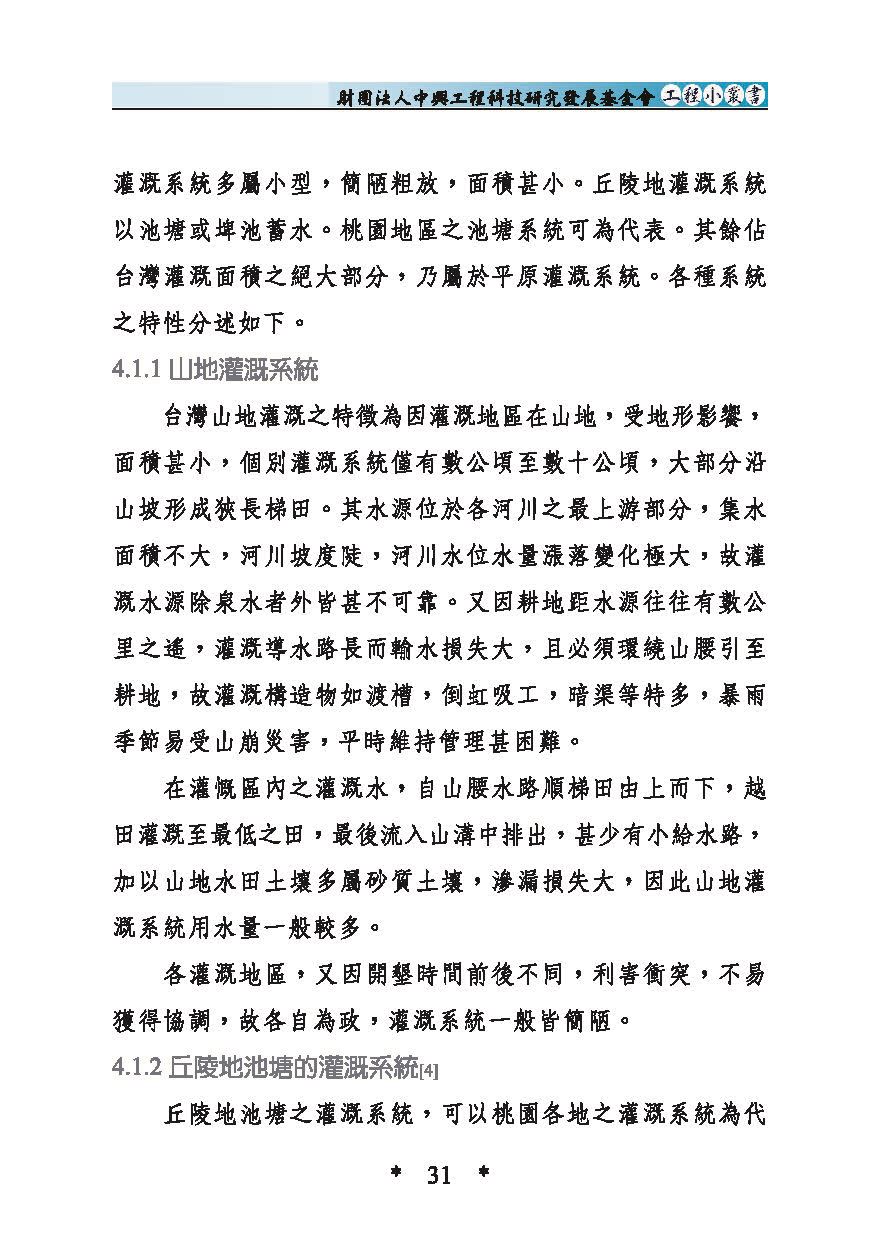 財團法人中興工程科技研究發展基金會 工程小叢書

灌溉系統多屬小型，簡陋粗放，面積甚小。丘陵地灌溉系統以池塘或埤池蓄水。桃園地區之池塘系統可為代表。其餘佔台灣灌溉面積之絕大部分，乃屬於平原灌溉系統。各種系統之特性分述如下。

4.1.1 山地灌溉系統

台灣山地灌溉之特徵為因灌溉地區在山地，受地形影響，面積甚小，個別灌溉系統僅有數公頃至數十公頃，大部分沿山坡形成狹長梯田。其水源位於各河川之最上游部分，集水面積不大，河川坡度陡，河川水位水量漲落變化極大，故灌溉水源除泉水者外皆甚不可靠。又因耕地距水源往往有數公里之遙，灌溉導水路長而輸水損失大，且必須環繞山腰引至耕地，故灌溉構造物如渡槽，倒虹吸工，暗渠等特多，暴雨季節易受山崩災害，平時維持管理甚困難。

在灌慨區內之灌溉水，自山腰水路順梯田由上而下，越田灌溉至最低之田，最後流入山溝中排出，甚少有小給水路，加以山地水田土壤多屬砂質土壤，滲漏損失大，因此山地灌溉系統用水量一般較多。

各灌溉地區，又因開墾時間前後不同，利害衝突，不易獲得協調，故各自為政，灌溉系統一般皆簡陋。

4.1.2 丘陵地池塘的灌溉系統[4]

丘陵地池塘之灌溉系統，可以桃園各地之灌溉系統為代

* 31 *